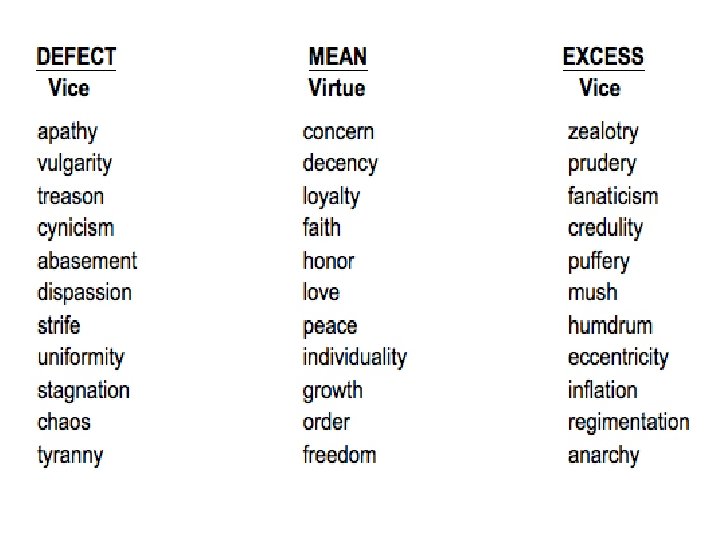 | DEFECT Vice | MEAN Virtue | EXCESS Vice |
|---|---|---|
| apathy | concern | zealotry |
| vulgarity | decency | prudery |
| treason | loyalty | fanaticism |
| cynicism | faith | credulity |
| abasement | honor | puffery |
| dispassion | love | mush |
| strife | peace | humdrum |
| uniformity | individuality | eccentricity |
| stagnation | growth | inflation |
| chaos | order | regimentation |
| tyranny | freedom | anarchy |